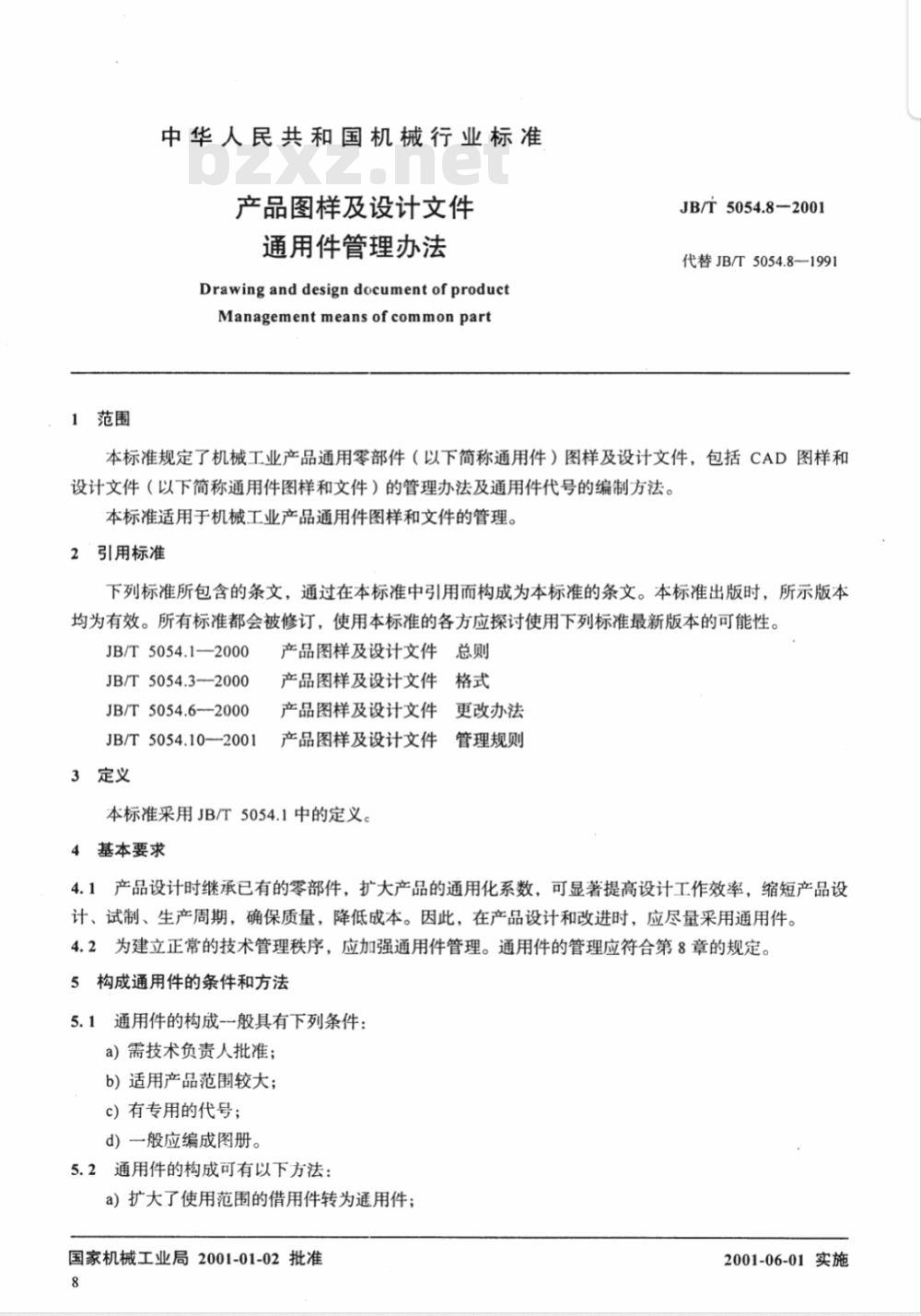 中华人民共和国机械行业标准

bzxz.net

产品图样及设计文件
通用件管理办法

JB/T 5054.8—2001

代替 JB/T 5054.8—1991

Drawing and design document of product
Management means of common part

1 范围

本标准规定了机械工业产品通用零部件（以下简称通用件）图样及设计文件，包括 CAD 图样和设计文件（以下简称通用件图样和文件）的管理办法及通用件代号的编制方法。

本标准适用于机械工业产品通用件图样和文件的管理。

2 引用标准

下列标准所包含的条文，通过在本标准中引用而构成为本标准的条文。本标准出版时，所示版本均为有效。所有标准都会被修订，使用本标准的各方应探讨使用下列标准最新版本的可能性。

JB/T 5054.1—2000 产品图样及设计文件 总则
JB/T 5054.3—2000 产品图样及设计文件 格式
JB/T 5054.6—2000 产品图样及设计文件 更改办法
JB/T 5054.10—2001 产品图样及设计文件 管理规则

3 定义

本标准采用 JB/T 5054.1 中的定义。

4 基本要求

4.1 产品设计时继承已有的零部件，扩大产品的通用化系数，可显著提高设计工作效率，缩短产品设计、试制、生产周期，确保质量，降低成本。因此，在产品设计和改进时，应尽量采用通用件。

4.2 为建立正常的技术管理秩序，应加强通用件管理。通用件的管理应符合第 8 章的规定。

5 构成通用件的条件和方法

5.1 通用件的构成一般具有下列条件：
a) 需技术负责人批准；
b) 适用产品范围较大；
c) 有专用的代号；
d) 一般应编成图册。

5.2 通用件的构成可有以下方法：
a) 扩大了使用范围的借用件转为通用件；

国家机械工业局 2001-01-02 批准

2001-06-01 实施

8